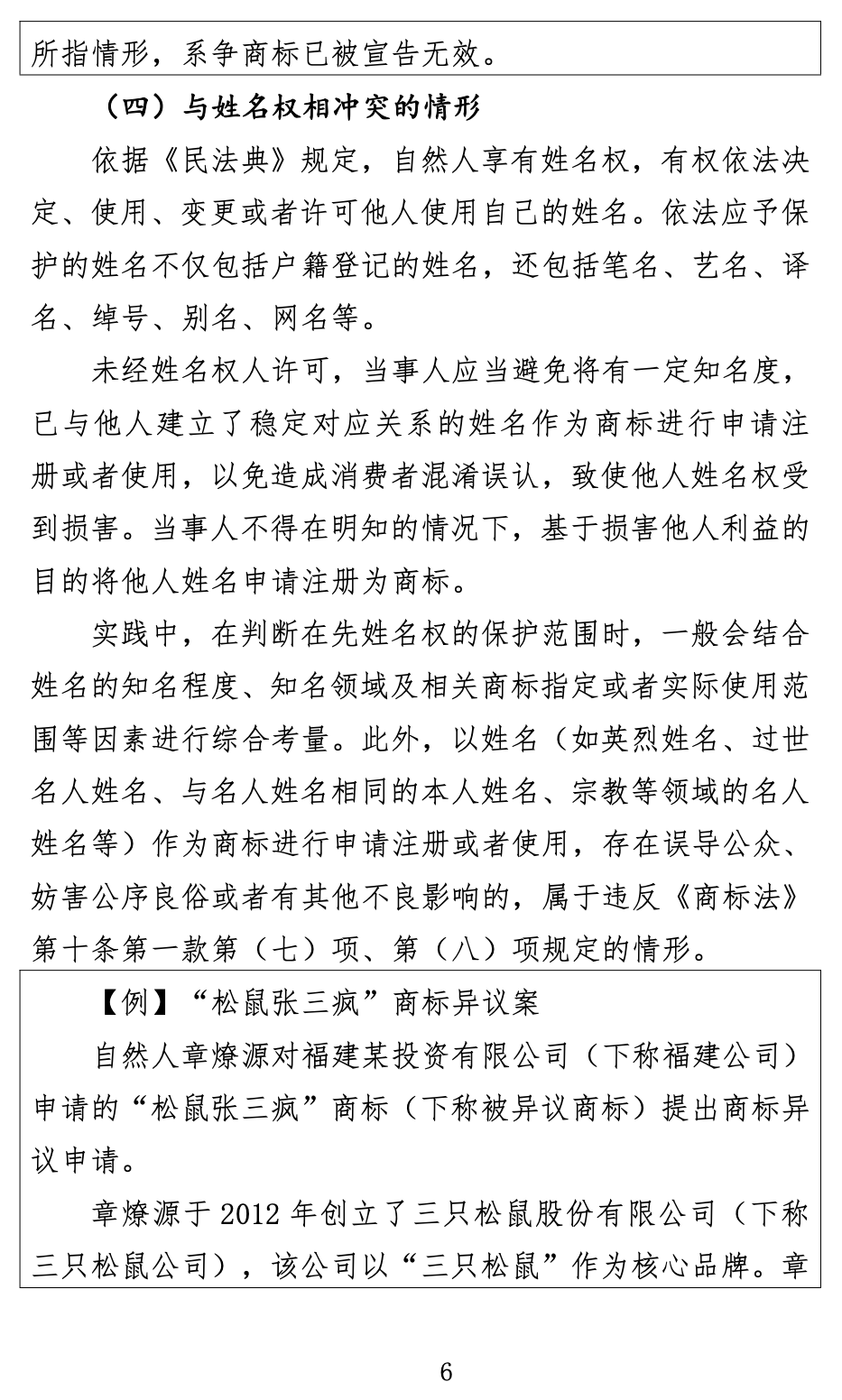 所指情形，系争商标已被宣告无效。

（四）与姓名权相冲突的情形

依据《民法典》规定，自然人享有姓名权，有权依法决定、使用、变更或者许可他人使用自己的姓名。依法应予保护的姓名不仅包括户籍登记的姓名，还包括笔名、艺名、译名、绰号、别名、网名等。

未经姓名权人许可，当事人应当避免将有一定知名度，已与他人建立了稳定对应关系的姓名作为商标进行申请注册或者使用，以免造成消费者混淆误认，致使他人姓名权受到损害。当事人不得在明知的情况下，基于损害他人利益的目的将他人姓名申请注册为商标。

实践中，在判断在先姓名权的保护范围时，一般会结合姓名的知名程度、知名领域及相关商标指定或者实际使用范围等因素进行综合考量。此外，以姓名（如英烈姓名、过世名人姓名、与名人姓名相同的本人姓名、宗教等领域的名人姓名等）作为商标进行申请注册或者使用，存在误导公众、妨害公序良俗或者有其他不良影响的，属于违反《商标法》第十条第一款第（七）项、第（八）项规定的情形。

【例】“松鼠张三疯”商标异议案

自然人章燎源对福建某投资有限公司（下称福建公司）申请的“松鼠张三疯”商标（下称被异议商标）提出商标异议申请。

章燎源于 2012 年创立了三只松鼠股份有限公司（下称三只松鼠公司），该公司以“三只松鼠”作为核心品牌。章

6